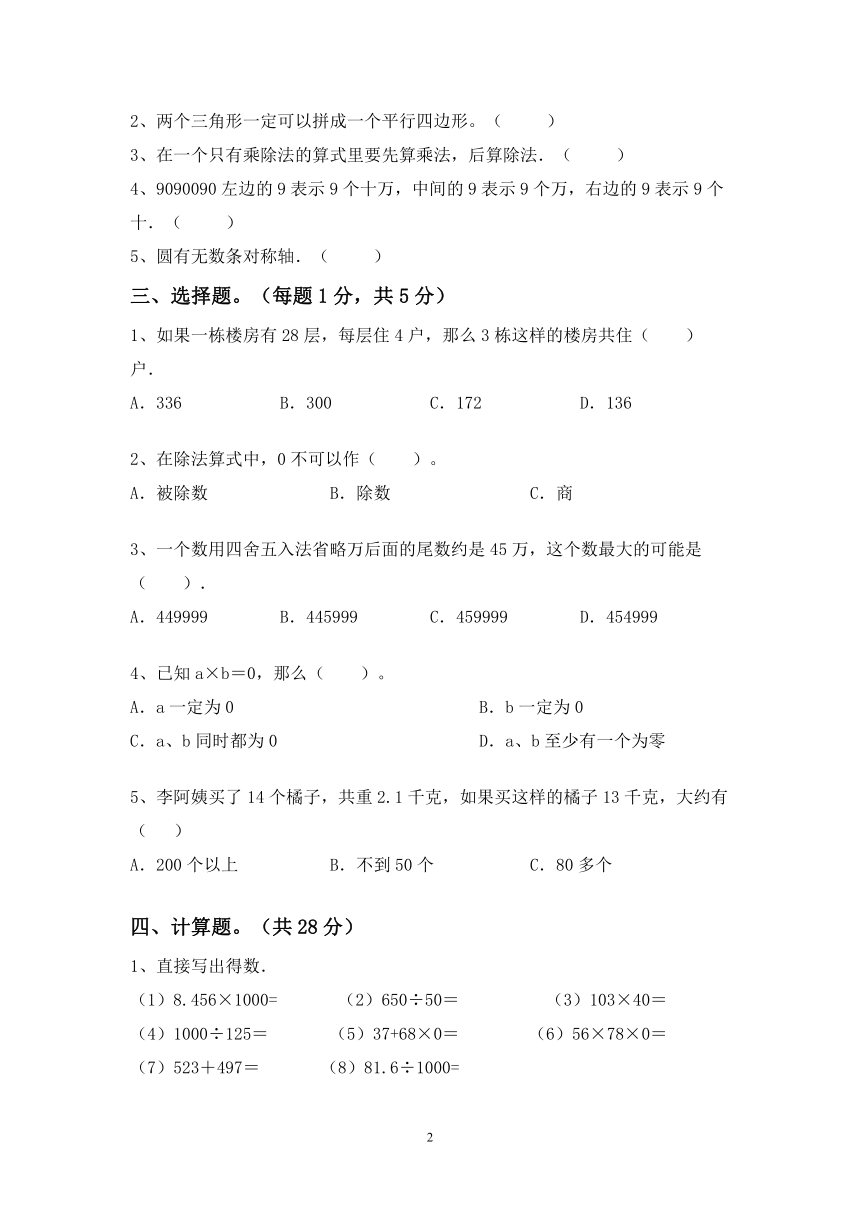 2、两个三角形一定可以拼成一个平行四边形。（　　）

3、在一个只有乘除法的算式里要先算乘法，后算除法．（　　）

4、9090090 左边的 9 表示 9 个十万，中间的 9 表示 9 个万，右边的 9 表示 9 个十．（　　）

5、圆有无数条对称轴．（　　）

三、选择题。（每题 1 分，共 5 分）

1、如果一栋楼房有 28 层，每层住 4 户，那么 3 栋这样的楼房共住（　　）户．

A．336　　B．300　　C．172　　D．136

2、在除法算式中，0 不可以作（　　）。

A．被除数　　B．除数　　C．商

3、一个数用四舍五入法省略万后面的尾数约是 45 万，这个数最大的可能是（　　）．

A．449999　　B．445999　　C．459999　　D．454999

4、已知 a×b＝0，那么（　　）。

A．a 一定为 0　　B．b 一定为 0

C．a、b 同时都为 0　　D．a、b 至少有一个为零

5、李阿姨买了 14 个橘子，共重 2.1 千克，如果买这样的橘子 13 千克，大约有（　　）

A．200 个以上　　B．不到 50 个　　C．80 多个

四、计算题。（共 28 分）

1、直接写出得数．

（1）8.456×1000=　　（2）650÷50＝　　（3）103×40＝

（4）1000÷125＝　　（5）37+68×0＝　　（6）56×78×0＝

（7）523＋497＝　　（8）81.6÷1000=

2